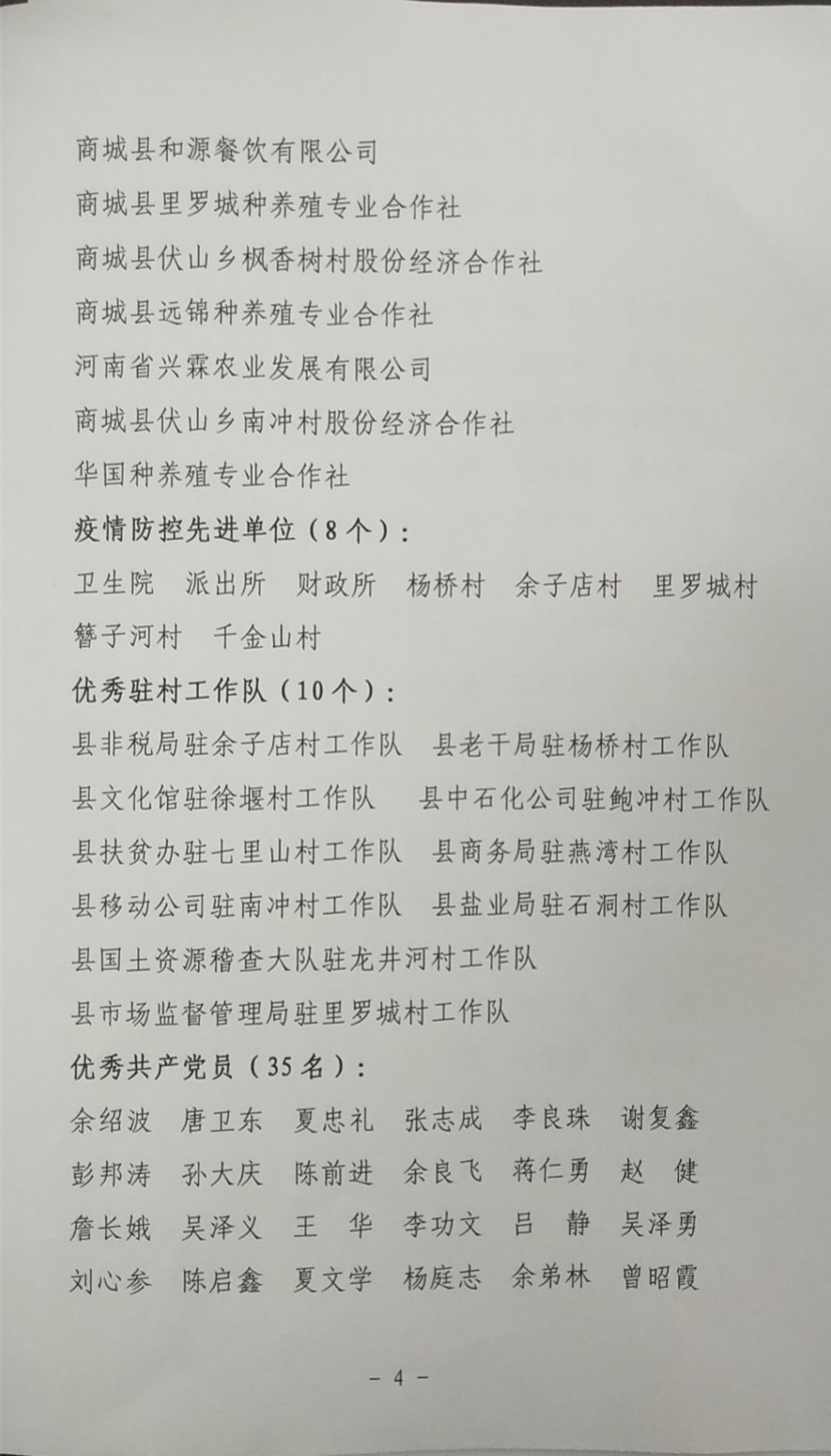 商城县和源餐饮有限公司

商城县里罗城种养殖专业合作社

商城县伏山乡枫香树村股份经济合作社

商城县远锦种养殖专业合作社

河南省兴霖农业发展有限公司

商城县伏山乡南冲村股份经济合作社

华国种养殖专业合作社

疫情防控先进单位（8个）：

卫生院　派出所　财政所　杨桥村　余子店村　里罗城村　簪子河村　千金山村

优秀驻村工作队（10个）：

县非税局驻余子店村工作队　县老干局驻杨桥村工作队　县文化馆驻徐堰村工作队　县中石化公司驻鲍冲村工作队　县扶贫办驻七里山村工作队　县商务局驻燕湾村工作队　县移动公司驻南冲村工作队　县盐业局驻石洞村工作队　县国土资源稽查大队驻龙井河村工作队　县市场监督管理局驻里罗城村工作队

优秀共产党员（35名）：

余绍波　唐卫东　夏忠礼　张志成　李良珠　谢复鑫　彭邦涛　孙大庆　陈前进　余良飞　蒋仁勇　赵　健　詹长娥　吴泽义　王　华　李功文　吕　静　吴泽勇　刘心参　陈启鑫　夏文学　杨庭志　余弟林　曾昭霞

－ 4 －